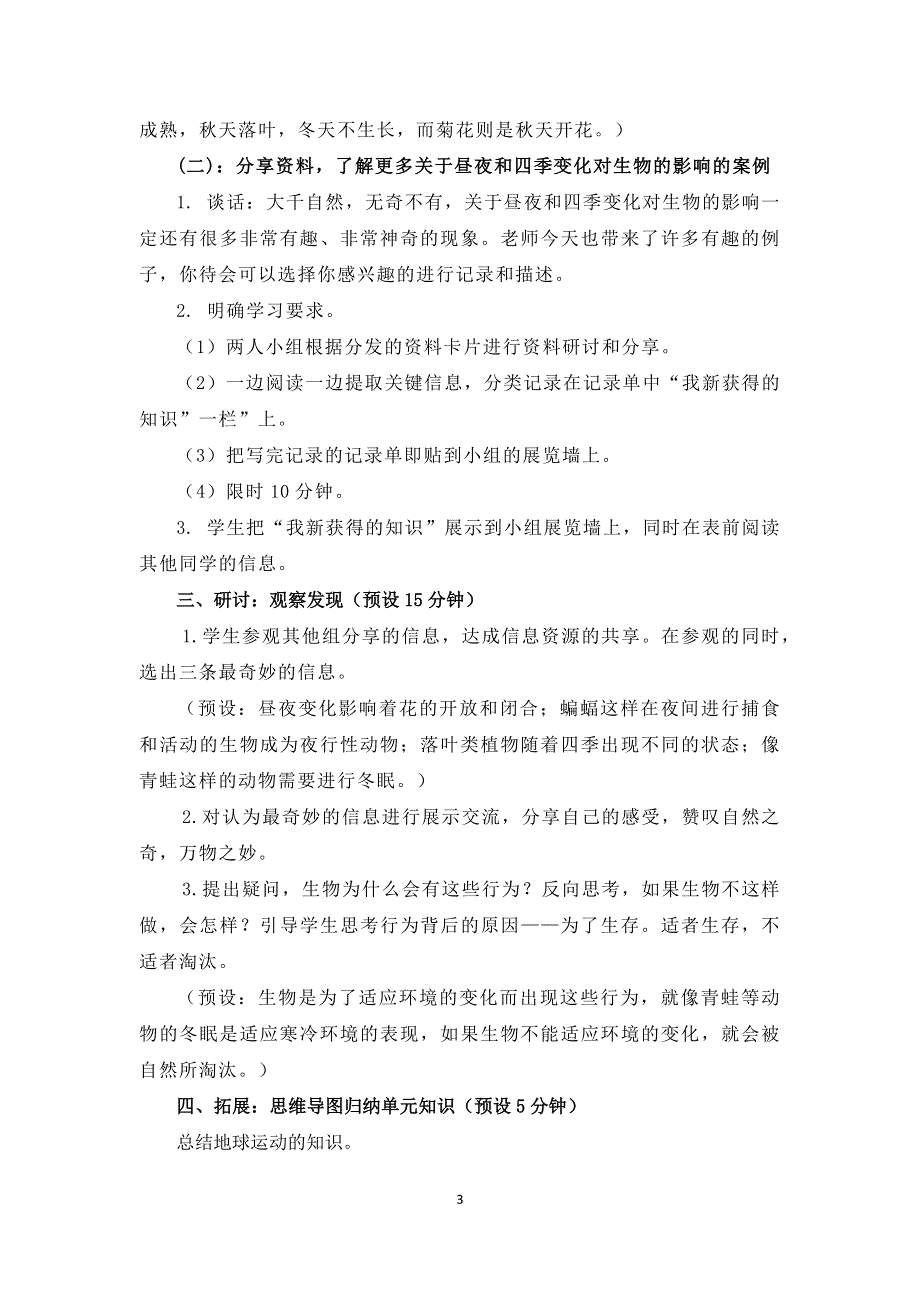 成熟，秋天落叶，冬天不生长，而菊花则是秋天开花。）

（二）：分享资料，了解更多关于昼夜和四季变化对生物的影响的案例

1. 谈话：大千自然，无奇不有，关于昼夜和四季变化对生物的影响一定还有很多非常有趣、非常神奇的现象。老师今天也带来了许多有趣的例子，你待会可以选择你感兴趣的进行记录和描述。

2. 明确学习要求。

（1）两人小组根据分发的资料卡片进行资料研讨和分享。

（2）一边阅读一边提取关键信息，分类记录在记录单中“我新获得的知识”一栏”上。

（3）把写完记录的记录单即贴到小组的展览墙上。

（4）限时 10 分钟。

3. 学生把“我新获得的知识”展示到小组展览墙上，同时在表前阅读其他同学的信息。

三、研讨：观察发现（预设 15 分钟）

1.学生参观其他组分享的信息，达成信息资源的共享。在参观的同时，选出三条最奇妙的信息。

（预设：昼夜变化影响着花的开放和闭合；蝙蝠这样在夜间进行捕食和活动的生物成为夜行性动物；落叶类植物随着四季出现不同的状态；像青蛙这样的动物需要进行冬眠。）

2.对认为最奇妙的信息进行展示交流，分享自己的感受，赞叹自然之奇，万物之妙。

3.提出疑问，生物为什么会有这些行为？反向思考，如果生物不这样做，会怎样？引导学生思考行为背后的原因——为了生存。适者生存，不适者淘汰。

（预设：生物是为了适应环境的变化而出现这些行为，就像青蛙等动物的冬眠是适应寒冷环境的表现，如果生物不能适应环境的变化，就会被自然所淘汰。）

四、拓展：思维导图归纳单元知识（预设 5 分钟）

总结地球运动的知识。

3